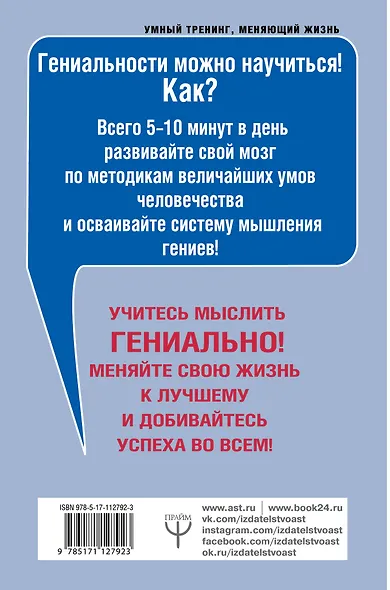 УМНЫЙ ТРЕНИНГ, МЕНЯЮЩИЙ ЖИЗНЬ

Гениальности можно научиться! Как?

Всего 5–10 минут в день развивайте свой мозг по методикам величайших умов человечества и осваивайте систему мышления гениев!

УЧИТЕСЬ МЫСЛИТЬ ГЕНИАЛЬНО! МЕНЯЙТЕ СВОЮ ЖИЗНЬ К ЛУЧШЕМУ И ДОБИВАЙТЕСЬ УСПЕХА ВО ВСЕМ!

ISBN 978-5-17-112792-3

9 785171 127923

ПРАЙМ

www.ast.ru | www.book24.ru
vk.com/izdatelstvoast
instagram.com/izdatelstvoast
facebook.com/izdatelstvoast
ok.ru/izdatelstvoast